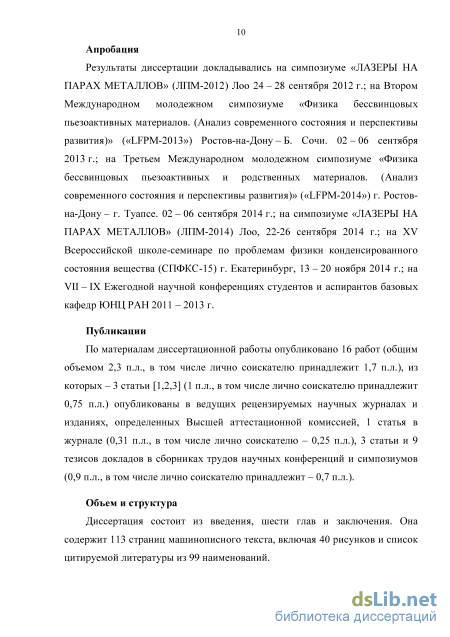 10

Апробация

Результаты диссертации докладывались на симпозиуме «ЛАЗЕРЫ НА ПАРАХ МЕТАЛЛОВ» (ЛПМ-2012) Лоо 24 – 28 сентября 2012 г.; на Втором Международном молодежном симпозиуме «Физика бессвинцовых пьезоактивных материалов. (Анализ современного состояния и перспективы развития)» («LFPM-2013») Ростов-на-Дону – Б. Сочи. 02 – 06 сентября 2013 г.; на Третьем Международном молодежном симпозиуме «Физика бессвинцовых пьезоактивных и родственных материалов. (Анализ современного состояния и перспективы развития)» («LFPM-2014») г. Ростов-на-Дону – г. Туапсе. 02 – 06 сентября 2014 г.; на симпозиуме «ЛАЗЕРЫ НА ПАРАХ МЕТАЛЛОВ» (ЛПМ-2014) Лоо, 22-26 сентября 2014 г.; на XV Всероссийской школе-семинаре по проблемам физики конденсированного состояния вещества (СПФКС-15) г. Екатеринбург, 13 – 20 ноября 2014 г.; на VII – IX Ежегодной научной конференциях студентов и аспирантов базовых кафедр ЮНЦ РАН 2011 – 2013 г.

Публикации

По материалам диссертационной работы опубликовано 16 работ (общим объемом 2,3 п.л., в том числе лично соискателю принадлежит 1,7 п.л.), из которых – 3 статьи [1,2,3] (1 п.л., в том числе лично соискателю принадлежит 0,75 п.л.) опубликованы в ведущих рецензируемых научных журналах и изданиях, определенных Высшей аттестационной комиссией, 1 статья в журнале (0,31 п.л., в том числе лично соискателю – 0,25 п.л.), 3 статьи и 9 тезисов докладов в сборниках трудов научных конференций и симпозиумов (0,9 п.л., в том числе лично соискателю принадлежит – 0,7 п.л.).

Объем и структура

Диссертация состоит из введения, шести глав и заключения. Она содержит 113 страниц машинописного текста, включая 40 рисунков и список цитируемой литературы из 99 наименований.

dsLib.net
библиотека диссертаций